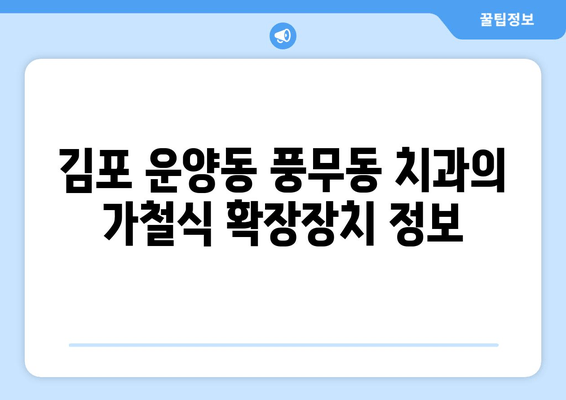 꿀팁정보

김포 운양동 풍무동 치과의 가철식 확장장치 정보